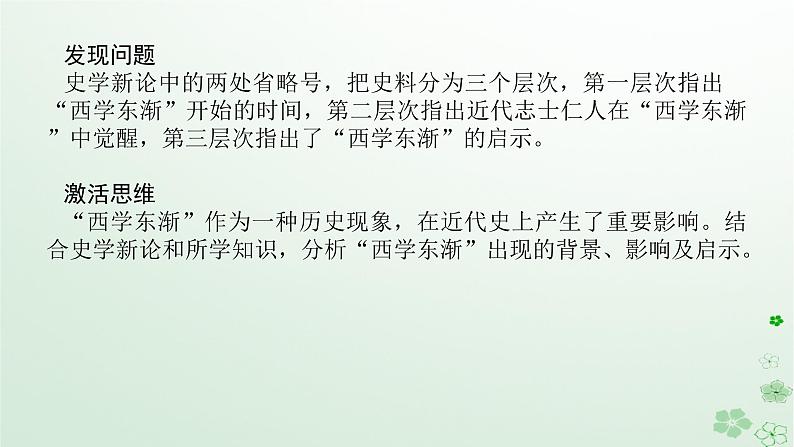 发现问题
史学新论中的两处省略号，把史料分为三个层次，第一层次指出“西学东渐”开始的时间，第二层次指出近代志士仁人在“西学东渐”中觉醒，第三层次指出了“西学东渐”的启示。

激活思维
“西学东渐”作为一种历史现象，在近代史上产生了重要影响。结合史学新论和所学知识，分析“西学东渐”出现的背景、影响及启示。